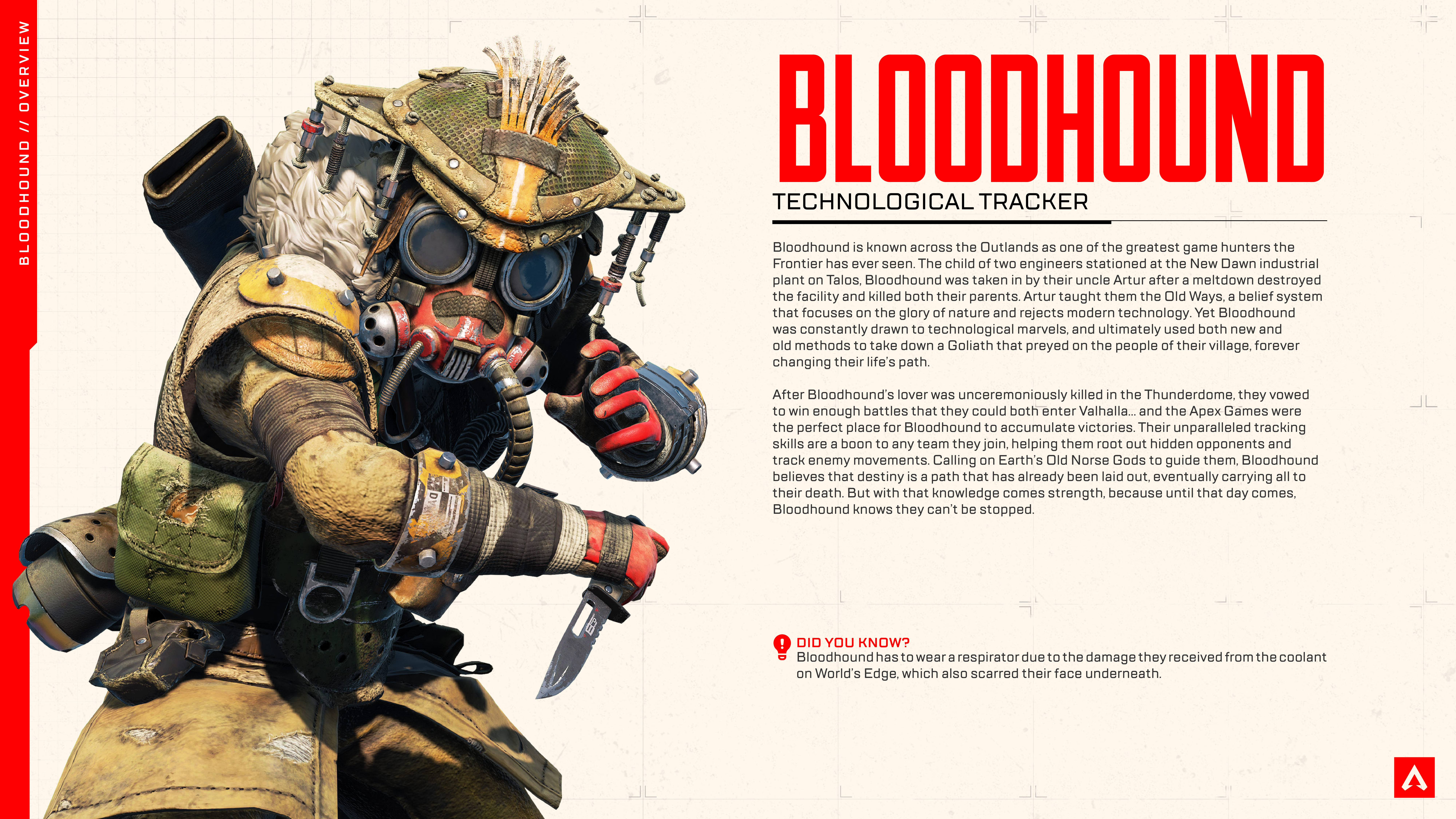 BLOODHOUND // OVERVIEW

BLOODHOUND

TECHNOLOGICAL TRACKER

Bloodhound is known across the Outlands as one of the greatest game hunters the Frontier has ever seen. The child of two engineers stationed at the New Dawn industrial plant on Talos, Bloodhound was taken in by their uncle Artur after a meltdown destroyed the facility and killed both their parents. Artur taught them the Old Ways, a belief system that focuses on the glory of nature and rejects modern technology. Yet Bloodhound was constantly drawn to technological marvels, and ultimately used both new and old methods to take down a Goliath that preyed on the people of their village, forever changing their life's path.

After Bloodhound's lover was unceremoniously killed in the Thunderdome, they vowed to win enough battles that they could both enter Valhalla... and the Apex Games were the perfect place for Bloodhound to accumulate victories. Their unparalleled tracking skills are a boon to any team they join, helping them root out hidden opponents and track enemy movements. Calling on Earth's Old Norse Gods to guide them, Bloodhound believes that destiny is a path that has already been laid out, eventually carrying all to their death. But with that knowledge comes strength, because until that day comes, Bloodhound knows they can't be stopped.

DID YOU KNOW?
Bloodhound has to wear a respirator due to the damage they received from the coolant on World's Edge, which also scarred their face underneath.